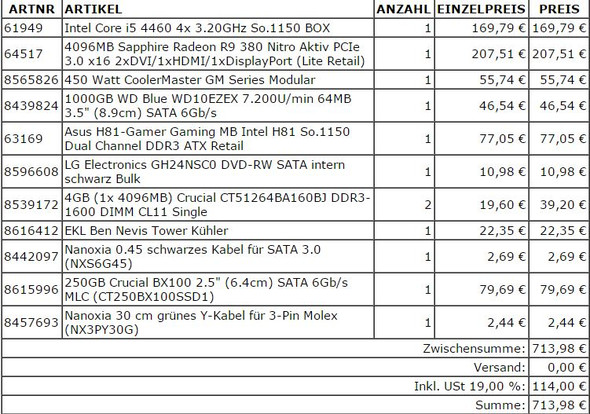 | ARTNR | ARTIKEL | ANZAHL | EINZELPREIS | PREIS |
|---|---|---|---|---|
| 61949 | Intel Core i5 4460 4x 3.20GHz So.1150 BOX | 1 | 169,79 € | 169,79 € |
| 64517 | 4096MB Sapphire Radeon R9 380 Nitro Aktiv PCIe 3.0 x16 2xDVI/1xHDMI/1xDisplayPort (Lite Retail) | 1 | 207,51 € | 207,51 € |
| 8565826 | 450 Watt CoolerMaster GM Series Modular | 1 | 55,74 € | 55,74 € |
| 8439824 | 1000GB WD Blue WD10EZEX 7.200U/min 64MB 3.5" (8.9cm) SATA 6Gb/s | 1 | 46,54 € | 46,54 € |
| 63169 | Asus H81-Gamer Gaming MB Intel H81 So.1150 Dual Channel DDR3 ATX Retail | 1 | 77,05 € | 77,05 € |
| 8596608 | LG Electronics GH24NSC0 DVD-RW SATA intern schwarz Bulk | 1 | 10,98 € | 10,98 € |
| 8539172 | 4GB (1x 4096MB) Crucial CT51264BA160BJ DDR3-1600 DIMM CL11 Single | 2 | 19,60 € | 39,20 € |
| 8616412 | EKL Ben Nevis Tower Kühler | 1 | 22,35 € | 22,35 € |
| 8442097 | Nanoxia 0.45 schwarzes Kabel für SATA 3.0 (NXS6G45) | 1 | 2,69 € | 2,69 € |
| 8615996 | 250GB Crucial BX100 2.5" (6.4cm) SATA 6Gb/s MLC (CT250BX100SSD1) | 1 | 79,69 € | 79,69 € |
| 8457693 | Nanoxia 30 cm grünes Y-Kabel für 3-Pin Molex (NX3PY30G) | 1 | 2,44 € | 2,44 € |
| | | | Zwischensumme: | 713,98 € |
| | | | Versand: | 0,00 € |
| | | | Inkl. USt 19,00 %: | 114,00 € |
| | | | Summe: | 713,98 € |